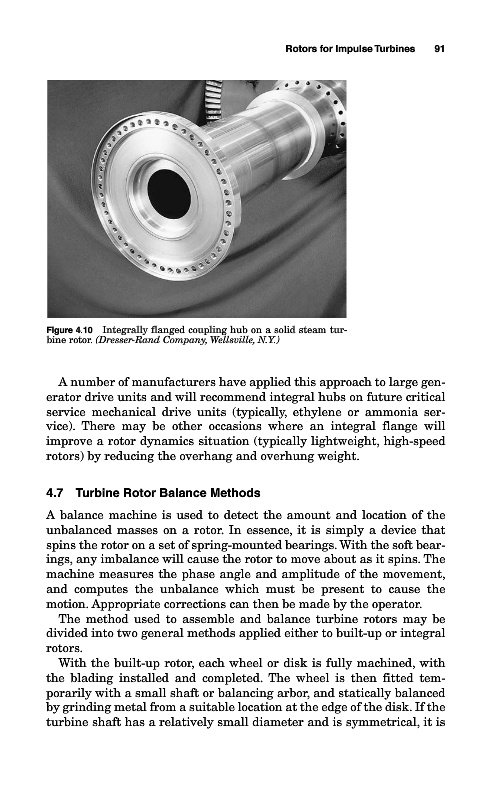 Rotors for Impulse Turbines 91

Figure 4.10 Integrally flanged coupling hub on a solid steam turbine rotor. (Dresser-Rand Company, Wellsville, N.Y.)

A number of manufacturers have applied this approach to large generator drive units and will recommend integral hubs on future critical service mechanical drive units (typically, ethylene or ammonia service). There may be other occasions where an integral flange will improve a rotor dynamics situation (typically lightweight, high-speed rotors) by reducing the overhang and overhung weight.

4.7 Turbine Rotor Balance Methods

A balance machine is used to detect the amount and location of the unbalanced masses on a rotor. In essence, it is simply a device that spins the rotor on a set of spring-mounted bearings. With the soft bearings, any imbalance will cause the rotor to move about as it spins. The machine measures the phase angle and amplitude of the movement, and computes the unbalance which must be present to cause the motion. Appropriate corrections can then be made by the operator.

The method used to assemble and balance turbine rotors may be divided into two general methods applied either to built-up or integral rotors.

With the built-up rotor, each wheel or disk is fully machined, with the blading installed and completed. The wheel is then fitted temporarily with a small shaft or balancing arbor, and statically balanced by grinding metal from a suitable location at the edge of the disk. If the turbine shaft has a relatively small diameter and is symmetrical, it is